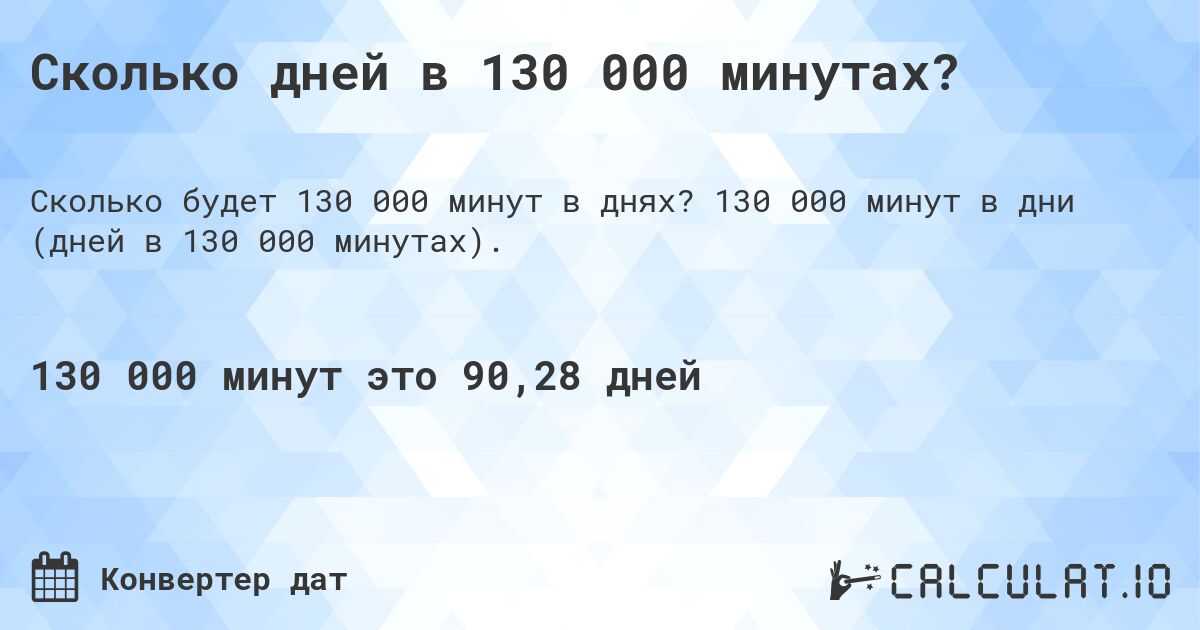 Сколько дней в 130 000 минутах?

Сколько будет 130 000 минут в днях? 130 000 минут в дни (дней в 130 000 минутах).

130 000 минут это 90,28 дней

Конвертер дат

CALCULAT.IO